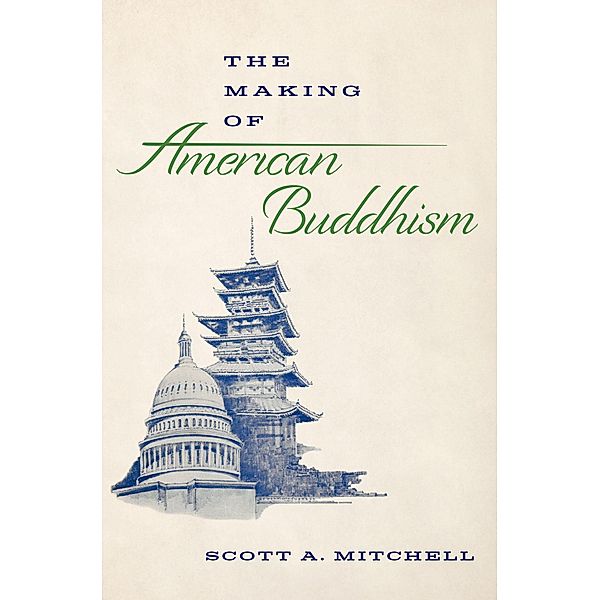 THE
MAKING
OF
American
Buddhism

SCOTT A. MITCHELL